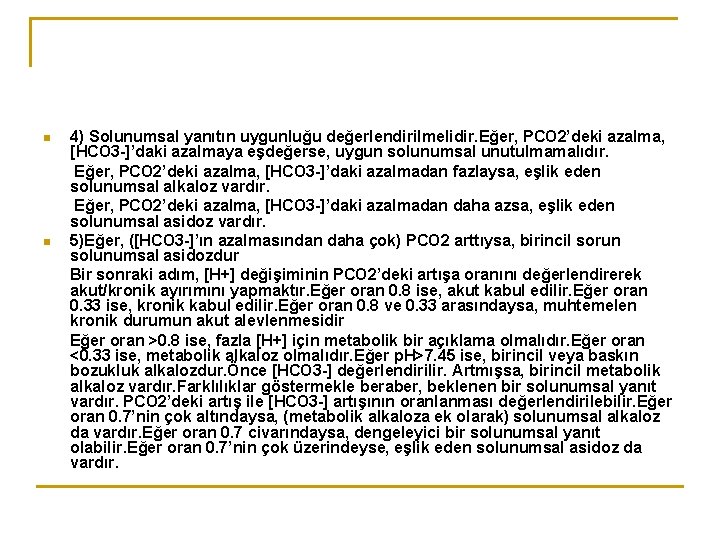 4) Solunumsal yanıtın uygunluğu değerlendirilmelidir.Eğer, PCO2'deki azalma, [HCO3-]'daki azalmaya eşdeğerse, uygun solunumsal unutulmamalıdır.

Eğer, PCO2'deki azalma, [HCO3-]'daki azalmadan fazlaysa, eşlik eden solunumsal alkaloz vardır.

Eğer, PCO2'deki azalma, [HCO3-]'daki azalmadan daha azsa, eşlik eden solunumsal asidoz vardır.

5)Eğer, ([HCO3-]'ın azalmasından daha çok) PCO2 arttıysa, birincil sorun solunumsal asidozdur

Bir sonraki adım, [H+] değişiminin PCO2'deki artışa oranını değerlendirerek akut/kronik ayırımını yapmaktır.Eğer oran 0.8 ise, akut kabul edilir.Eğer oran 0.33 ise, kronik kabul edilir.Eğer oran 0.8 ve 0.33 arasındaysa, muhtemelen kronik durumun akut alevlenmesidir

Eğer oran >0.8 ise, fazla [H+] için metabolik bir açıklama olmalıdır.Eğer oran <0.33 ise, metabolik alkaloz olmalıdır.Eğer pH>7.45 ise, birincil veya baskın bozukluk alkalozdur.Önce [HCO3-] değerlendirilir. Artmışsa, birincil metabolik alkaloz vardır.Farklılıklar göstermekle beraber, beklenen bir solunumsal yanıt vardır. PCO2'deki artış ile [HCO3-] artışının oranlanması değerlendirilebilir.Eğer oran 0.7'nin çok altındaysa, (metabolik alkaloza ek olarak) solunumsal alkaloz da vardır.Eğer oran 0.7 civarındaysa, dengeleyici bir solunumsal yanıt olabilir.Eğer oran 0.7'nin çok üzerindeyse, eşlik eden solunumsal asidoz da vardır.